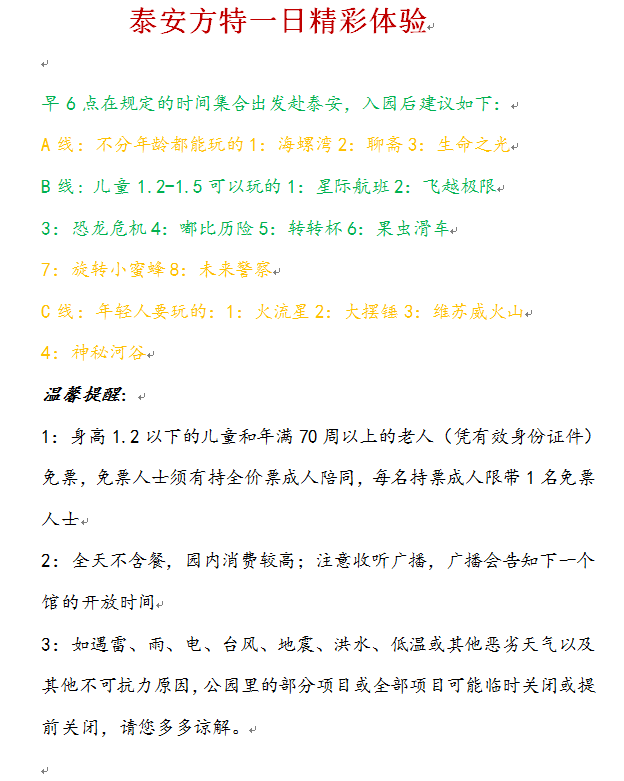 泰安方特一日精彩体验

早 6 点在规定的时间集合出发赴泰安，入园后建议如下：

A 线：不分年龄都能玩的 1：海螺湾 2：聊斋 3：生命之光

B 线：儿童 1.2-1.5 可以玩的 1：星际航班 2：飞越极限

3：恐龙危机 4：嘟比历险 5：转转杯 6：果虫滑车

7：旋转小蜜蜂 8：未来警察

C 线：年轻人要玩的：1：火流星 2：大摆锤 3：维苏威火山

4：神秘河谷

温馨提醒：

1：身高 1.2 以下的儿童和年满 70 周以上的老人（凭有效身份证件）免票，免票人士须有持全价票成人陪同，每名持票成人限带 1 名免票人士

2：全天不含餐，园内消费较高；注意收听广播，广播会告知下一个馆的开放时间

3：如遇雷、雨、电、台风、地震、洪水、低温或其他恶劣天气以及其他不可抗力原因，公园里的部分项目或全部项目可能临时关闭或提前关闭，请您多多谅解。